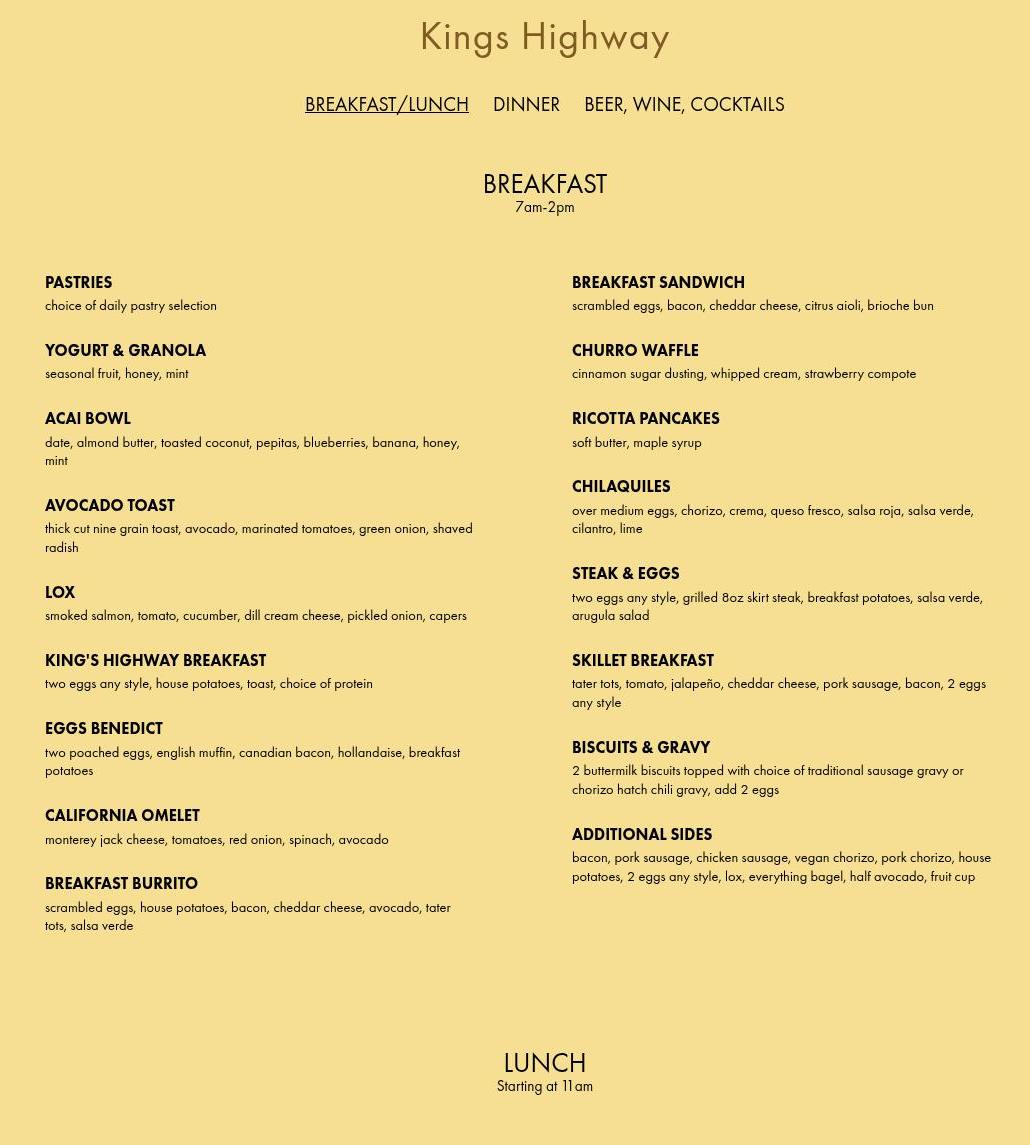 Kings Highway

BREAKFAST/LUNCH DINNER BEER, WINE, COCKTAILS

BREAKFAST
7am-2pm

PASTRIES
choice of daily pastry selection

YOGURT & GRANOLA
seasonal fruit, honey, mint

ACAI BOWL
date, almond butter, toasted coconut, pepitas, blueberries, banana, honey, mint

AVOCADO TOAST
thick cut nine grain toast, avocado, marinated tomatoes, green onion, shaved radish

LOX
smoked salmon, tomato, cucumber, dill cream cheese, pickled onion, capers

KING'S HIGHWAY BREAKFAST
two eggs any style, house potatoes, toast, choice of protein

EGGS BENEDICT
two poached eggs, english muffin, canadian bacon, hollandaise, breakfast potatoes

CALIFORNIA OMELET
monterey jack cheese, tomatoes, red onion, spinach, avocado

BREAKFAST BURRITO
scrambled eggs, house potatoes, bacon, cheddar cheese, avocado, tater tots, salsa verde

BREAKFAST SANDWICH
scrambled eggs, bacon, cheddar cheese, citrus aioli, brioche bun

CHURRO WAFFLE
cinnamon sugar dusting, whipped cream, strawberry compote

RICOTTA PANCAKES
soft butter, maple syrup

CHILAQUILES
over medium eggs, chorizo, crema, queso fresco, salsa roja, salsa verde, cilantro, lime

STEAK & EGGS
two eggs any style, grilled 8oz skirt steak, breakfast potatoes, salsa verde, arugula salad

SKILLET BREAKFAST
tater tots, tomato, jalapeño, cheddar cheese, pork sausage, bacon, 2 eggs any style

BISCUITS & GRAVY
2 buttermilk biscuits topped with choice of traditional sausage gravy or chorizo hatch chili gravy, add 2 eggs

ADDITIONAL SIDES
bacon, pork sausage, chicken sausage, vegan chorizo, pork chorizo, house potatoes, 2 eggs any style, lox, everything bagel, half avocado, fruit cup

LUNCH
Starting at 11am